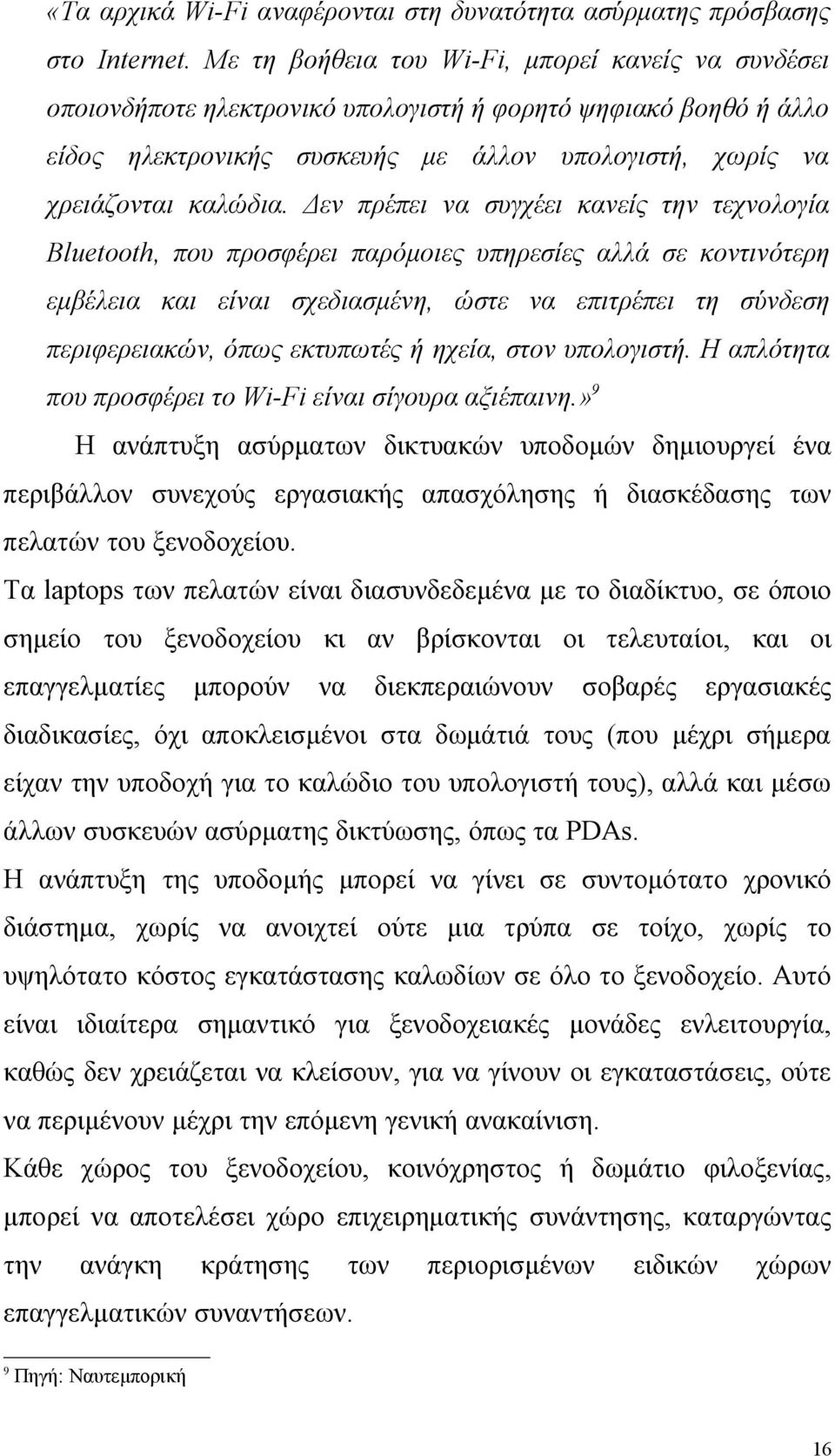 «Τα αρχικά Wi-Fi αναφέρονται στη δυνατότητα ασύρματης πρόσβασης στο Internet. Με τη βοήθεια του Wi-Fi, μπορεί κανείς να συνδέσει οποιονδήποτε ηλεκτρονικό υπολογιστή ή φορητό ψηφιακό βοηθό ή άλλο είδος ηλεκτρονικής συσκευής με άλλον υπολογιστή, χωρίς να χρειάζονται καλώδια. Δεν πρέπει να συγχέει κανείς την τεχνολογία Bluetooth, που προσφέρει παρόμοιες υπηρεσίες αλλά σε κοντινότερη εμβέλεια και είναι σχεδιασμένη, ώστε να επιτρέπει τη σύνδεση περιφερειακών, όπως εκτυπωτές ή ηχεία, στον υπολογιστή. Η απλότητα που προσφέρει το Wi-Fi είναι σίγουρα αξιέπαινη.»$^9$

Η ανάπτυξη ασύρματων δικτυακών υποδομών δημιουργεί ένα περιβάλλον συνεχούς εργασιακής απασχόλησης ή διασκέδασης των πελατών του ξενοδοχείου.

Τα laptops των πελατών είναι διασυνδεδεμένα με το διαδίκτυο, σε όποιο σημείο του ξενοδοχείου κι αν βρίσκονται οι τελευταίοι, και οι επαγγελματίες μπορούν να διεκπεραιώνουν σοβαρές εργασιακές διαδικασίες, όχι αποκλεισμένοι στα δωμάτιά τους (που μέχρι σήμερα είχαν την υποδοχή για το καλώδιο του υπολογιστή τους), αλλά και μέσω άλλων συσκευών ασύρματης δικτύωσης, όπως τα PDAs.

Η ανάπτυξη της υποδομής μπορεί να γίνει σε συντομότατο χρονικό διάστημα, χωρίς να ανοιχτεί ούτε μια τρύπα σε τοίχο, χωρίς το υψηλότατο κόστος εγκατάστασης καλωδίων σε όλο το ξενοδοχείο. Αυτό είναι ιδιαίτερα σημαντικό για ξενοδοχειακές μονάδες ενλειτουργία, καθώς δεν χρειάζεται να κλείσουν, για να γίνουν οι εγκαταστάσεις, ούτε να περιμένουν μέχρι την επόμενη γενική ανακαίνιση.

Κάθε χώρος του ξενοδοχείου, κοινόχρηστος ή δωμάτιο φιλοξενίας, μπορεί να αποτελέσει χώρο επιχειρηματικής συνάντησης, καταργώντας την ανάγκη κράτησης των περιορισμένων ειδικών χώρων επαγγελματικών συναντήσεων.

$^9$ Πηγή: Ναυτεμπορική

16